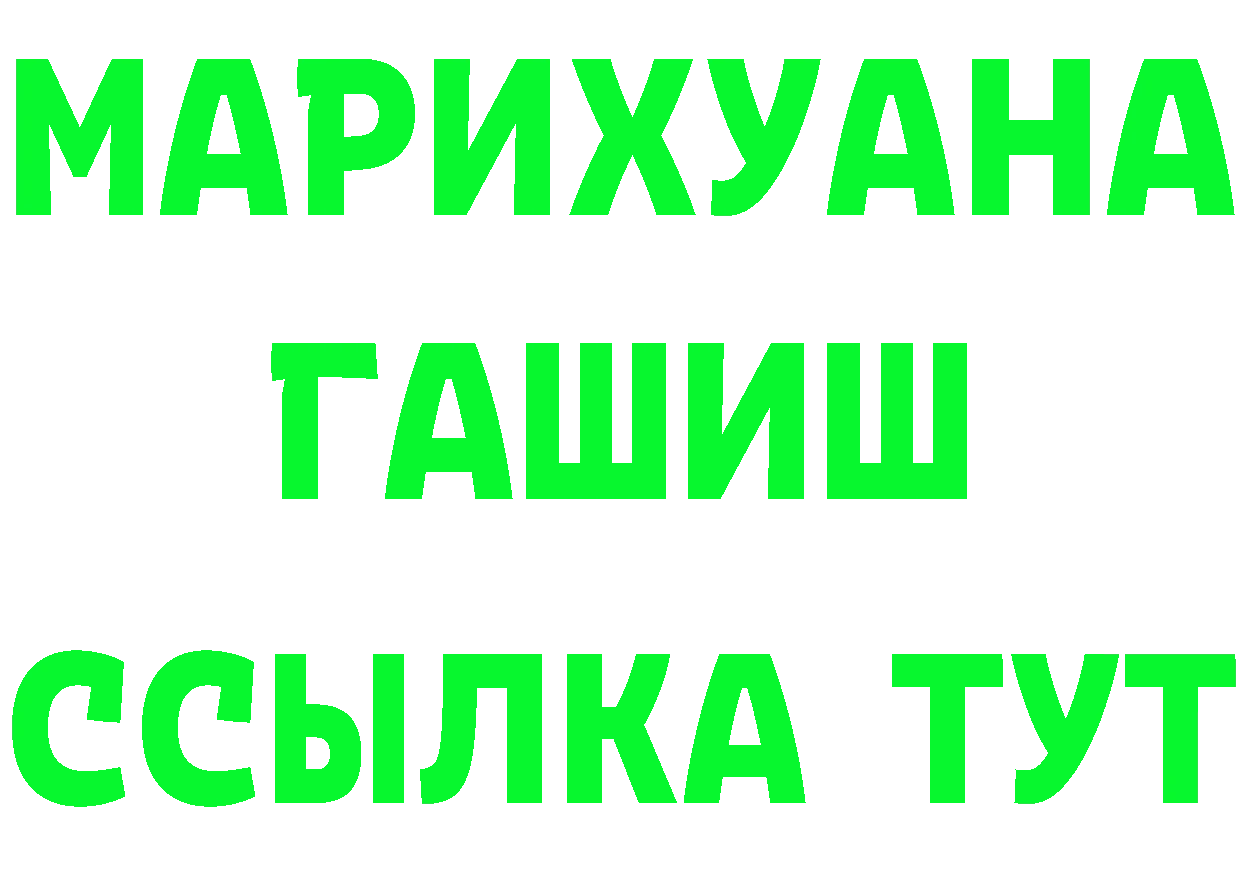 МАРИХУАНА
ГАШИШ
ССЫЛКА ТУТ